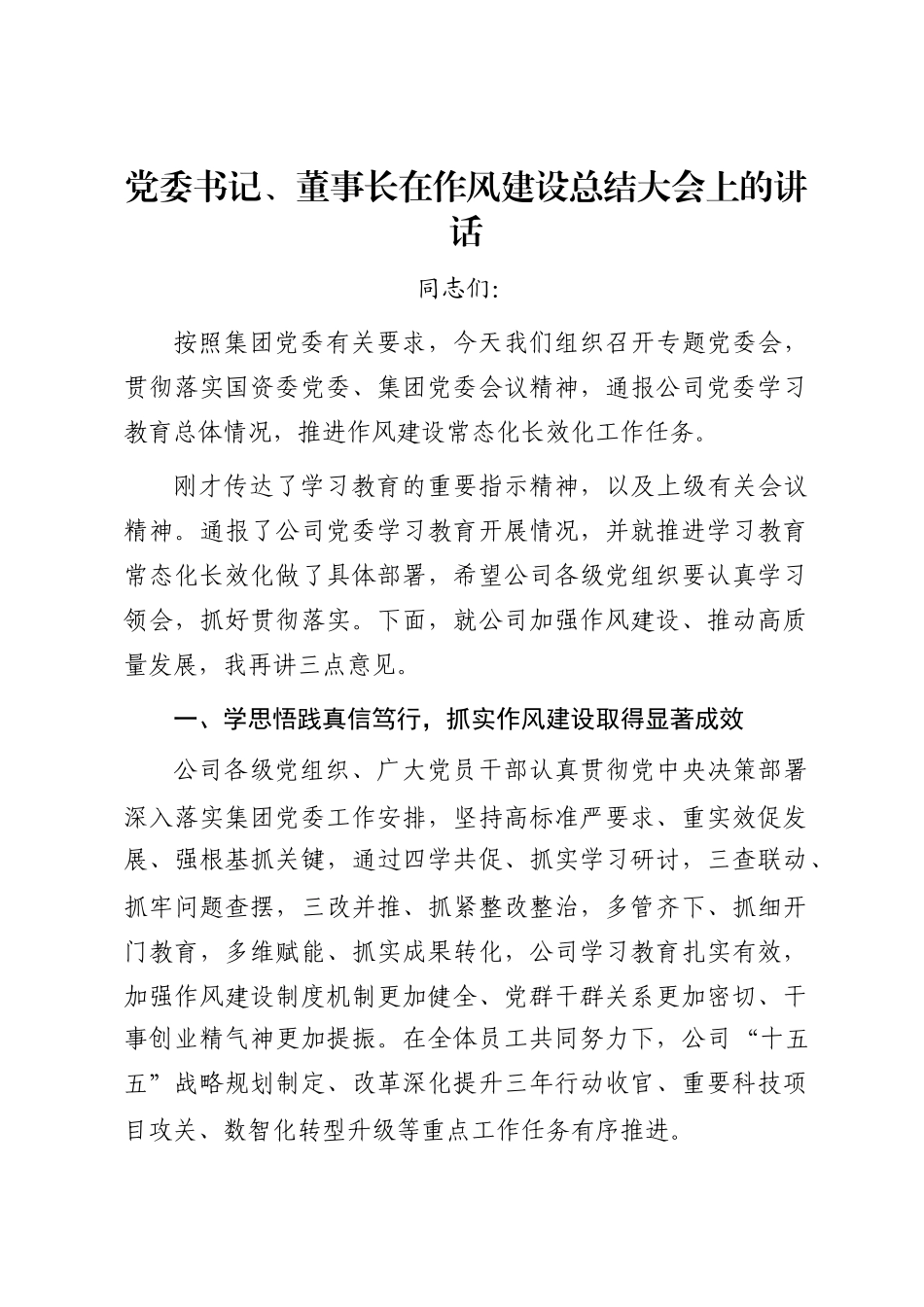 党委书记、董事长在作风建设总结大会上的讲话

同志们:

按照集团党委有关要求，今天我们组织召开专题党委会，贯彻落实国资委党委、集团党委会议精神，通报公司党委学习教育总体情况，推进作风建设常态化长效化工作任务。

刚才传达了学习教育的重要指示精神，以及上级有关会议精神。通报了公司党委学习教育开展情况，并就推进学习教育常态化长效化做了具体部署，希望公司各级党组织要认真学习领会，抓好贯彻落实。下面，就公司加强作风建设、推动高质量发展，我再讲三点意见。

一、学思悟践真信笃行，抓实作风建设取得显著成效

公司各级党组织、广大党员干部认真贯彻党中央决策部署深入落实集团党委工作安排，坚持高标准严要求、重实效促发展、强根基抓关键，通过四学共促、抓实学习研讨，三查联动、抓牢问题查摆，三改并推、抓紧整改整治，多管齐下、抓细开门教育，多维赋能、抓实成果转化，公司学习教育扎实有效，加强作风建设制度机制更加健全、党群干群关系更加密切、干事创业精气神更加提振。在全体员工共同努力下，公司“十五五”战略规划制定、改革深化提升三年行动收官、重要科技项目攻关、数智化转型升级等重点工作任务有序推进。